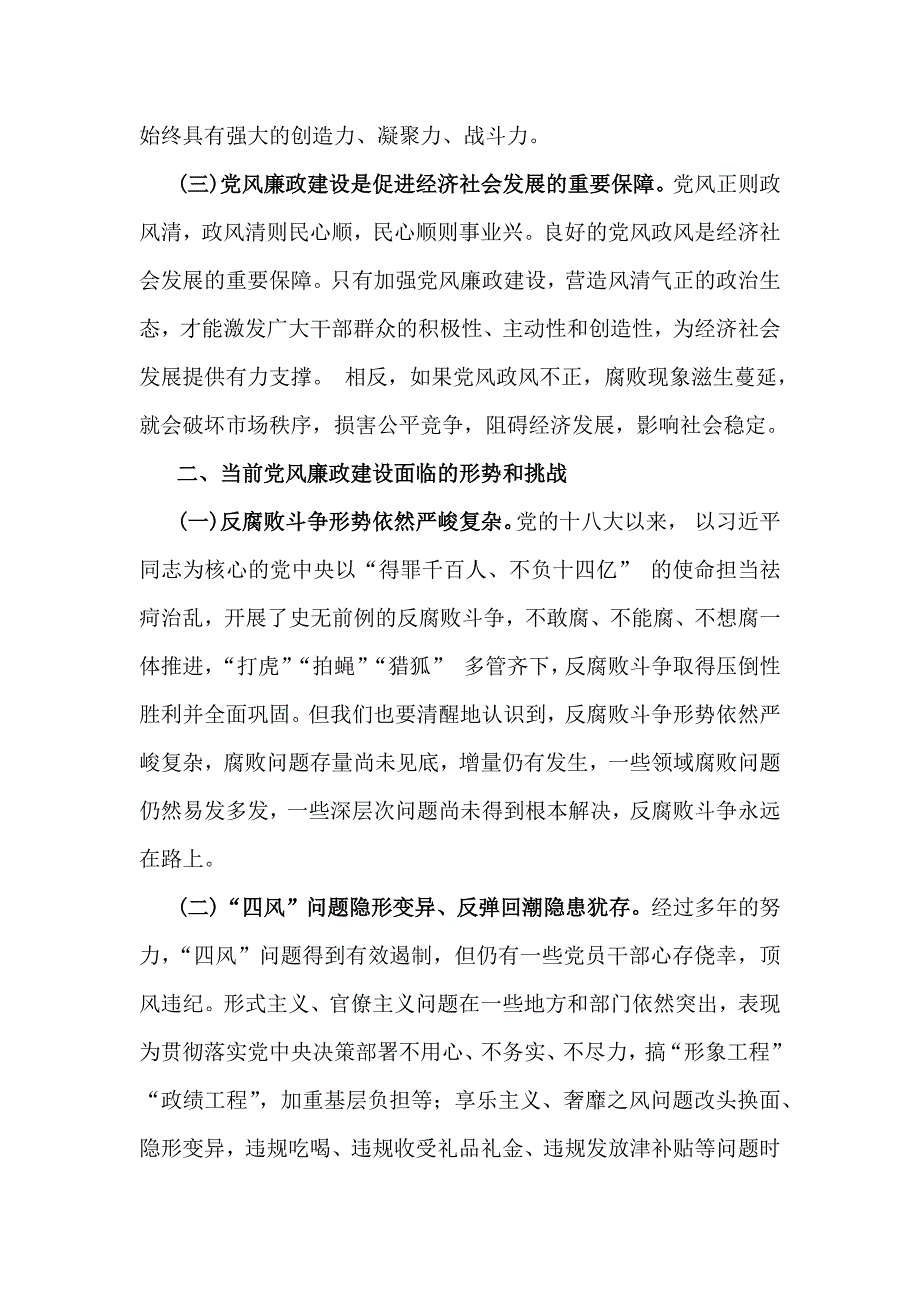 始终具有强大的创造力、凝聚力、战斗力。

(三)党风廉政建设是促进经济社会发展的重要保障。党风正则政风清，政风清则民心顺，民心顺则事业兴。良好的党风政风是经济社会发展的重要保障。只有加强党风廉政建设，营造风清气正的政治生态，才能激发广大干部群众的积极性、主动性和创造性，为经济社会发展提供有力支撑。 相反，如果党风政风不正，腐败现象滋生蔓延，就会破坏市场秩序，损害公平竞争，阻碍经济发展，影响社会稳定。

二、当前党风廉政建设面临的形势和挑战

(一)反腐败斗争形势依然严峻复杂。党的十八大以来， 以习近平同志为核心的党中央以“得罪千百人、不负十四亿” 的使命担当祛疴治乱，开展了史无前例的反腐败斗争，不敢腐、不能腐、不想腐一体推进，“打虎”“拍蝇”“猎狐” 多管齐下，反腐败斗争取得压倒性胜利并全面巩固。但我们也要清醒地认识到，反腐败斗争形势依然严峻复杂，腐败问题存量尚未见底，增量仍有发生，一些领域腐败问题仍然易发多发，一些深层次问题尚未得到根本解决，反腐败斗争永远在路上。

(二)“四风”问题隐形变异、反弹回潮隐患犹存。经过多年的努力，“四风”问题得到有效遏制，但仍有一些党员干部心存侥幸，顶风违纪。形式主义、官僚主义问题在一些地方和部门依然突出，表现为贯彻落实党中央决策部署不用心、不务实、不尽力，搞“形象工程”“政绩工程”，加重基层负担等；享乐主义、奢靡之风问题改头换面、隐形变异，违规吃喝、违规收受礼品礼金、违规发放津补贴等问题时